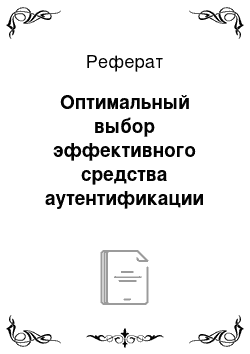 Реферат

Оптимальный выбор эффективного средства аутентификации